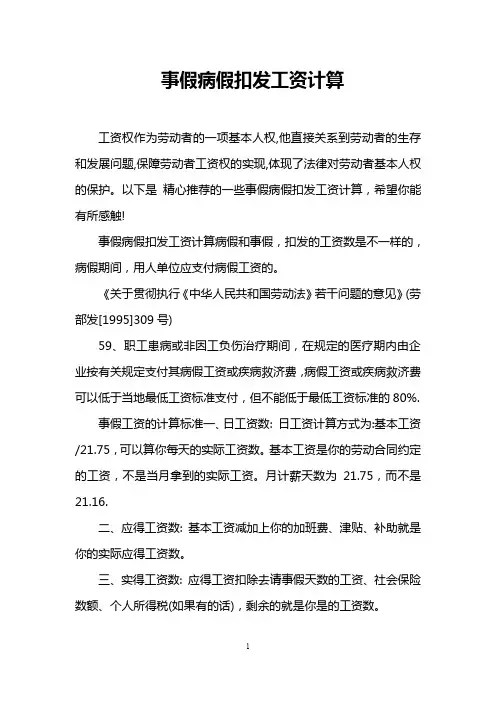 事假病假扣发工资计算

工资权作为劳动者的一项基本人权,他直接关系到劳动者的生存和发展问题,保障劳动者工资权的实现,体现了法律对劳动者基本人权的保护。以下是 精心推荐的一些事假病假扣发工资计算，希望你能有所感触!

事假病假扣发工资计算病假和事假，扣发的工资数是不一样的，病假期间，用人单位应支付病假工资的。

《关于贯彻执行《中华人民共和国劳动法》若干问题的意见》(劳部发[1995]309 号)

59、职工患病或非因工负伤治疗期间，在规定的医疗期内由企业按有关规定支付其病假工资或疾病救济费，病假工资或疾病救济费可以低于当地最低工资标准支付，但不能低于最低工资标准的 80%.

事假工资的计算标准一、日工资数: 日工资计算方式为:基本工资/21.75，可以算你每天的实际工资数。基本工资是你的劳动合同约定的工资，不是当月拿到的实际工资。月计薪天数为 21.75，而不是 21.16.

二、应得工资数: 基本工资减加上你的加班费、津贴、补助就是你的实际应得工资数。

三、实得工资数: 应得工资扣除去请事假天数的工资、社会保险数额、个人所得税(如果有的话)，剩余的就是你是的工资数。

1